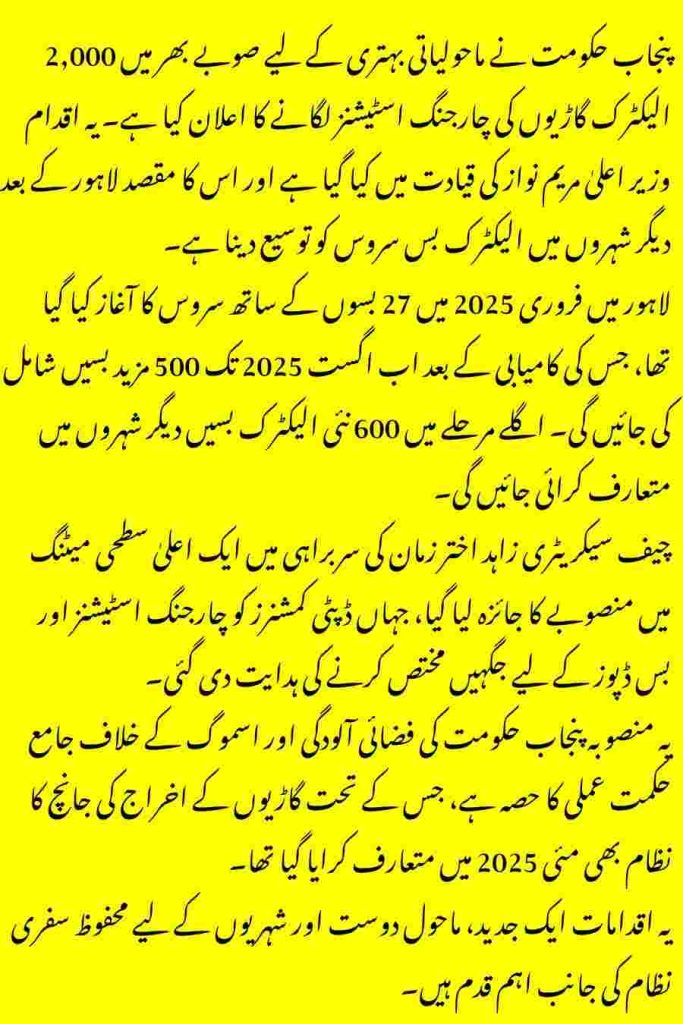 پنجاب حکومت نے ماحولیاتی بہتری کے لیے صوبے بھر میں 2,000 الیکٹرک گاڑیوں کی چارجنگ اسٹیشنز لگانے کا اعلان کیا ہے۔ یہ اقدام وزیر اعلیٰ مریم نواز کی قیادت میں کیا گیا ہے اور اس کا مقصد لاہور کے بعد دیگر شہروں میں الیکٹرک بس سروس کو توسیع دینا ہے۔

لاہور میں فروری 2025 میں 27 بسوں کے ساتھ سروس کا آغاز کیا گیا تھا، جس کی کامیابی کے بعد اب اگست 2025 تک 500 مزید بسیں شامل کی جائیں گی۔ اگلے مرحلے میں 600 نئی الیکٹرک بسیں دیگر شہروں میں متعارف کرائی جائیں گی۔

چیف سیکریٹری زاہد اختر زمان کی سربراہی میں ایک اعلیٰ سطحی میٹنگ میں منصوبے کا جائزہ لیا گیا، جہاں ڈپٹی کمشنرز کو چارجنگ اسٹیشنز اور بس ڈپوز کے لیے جگہیں مختص کرنے کی ہدایت دی گئی۔

یہ منصوبہ پنجاب حکومت کی فضائی آلودگی اور اسموگ کے خلاف جامع حکمت عملی کا حصہ ہے، جس کے تحت گاڑیوں کے اخراج کی جانچ کا نظام بھی مئی 2025 میں متعارف کرایا گیا تھا۔

یہ اقدامات ایک جدید، ماحول دوست اور شہریوں کے لیے محفوظ سفری نظام کی جانب اہم قدم ہیں۔